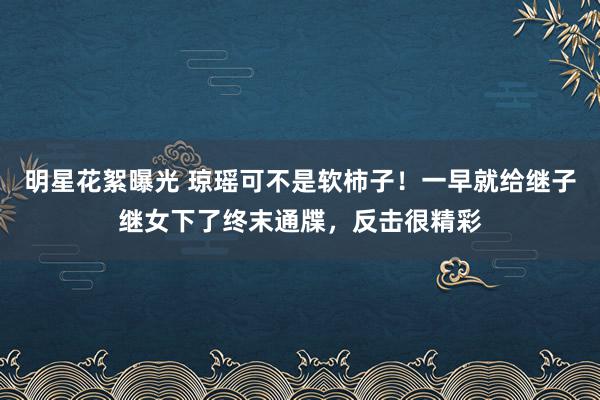 明星花絮曝光 琼瑶可不是软柿子！一早就给继子继女下了终末通牒，反击很精彩